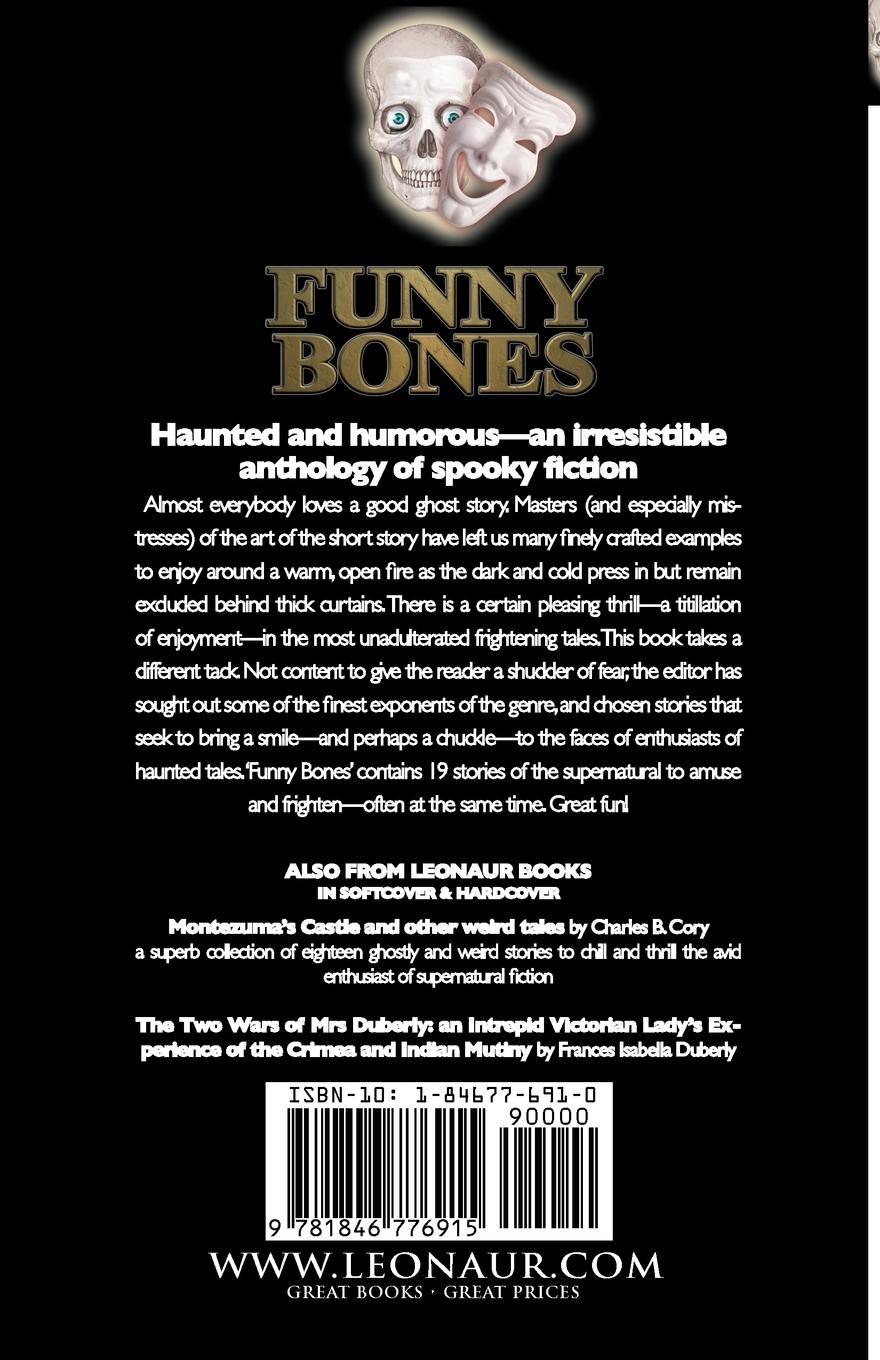 FUNNY BONES

Haunted and humorous—an irresistible anthology of spooky fiction

Almost everybody loves a good ghost story. Masters (and especially mistresses) of the art of the short story have left us many finely crafted examples to enjoy around a warm, open fire as the dark and cold press in but remain excluded behind thick curtains. There is a certain pleasing thrill—a titillation of enjoyment—in the most unadulterated frightening tales. This book takes a different tack. Not content to give the reader a shudder of fear, the editor has sought out some of the finest exponents of the genre, and chosen stories that seek to bring a smile—and perhaps a chuckle—to the faces of enthusiasts of haunted tales. 'Funny Bones' contains 19 stories of the supernatural to amuse and frighten—often at the same time. Great fun!

ALSO FROM LEONAUR BOOKS
IN SOFTCOVER & HARDCOVER

Montezuma's Castle and other weird tales by Charles B. Cory
a superb collection of eighteen ghostly and weird stories to chill and thrill the avid enthusiast of supernatural fiction

The Two Wars of Mrs Duberly: an Intrepid Victorian Lady's Experience of the Crimea and Indian Mutiny by Frances Isabella Duberly

ISBN-10: 1-84677-691-0
90000
9 781846 776915

WWW.LEONAUR.COM
GREAT BOOKS · GREAT PRICES